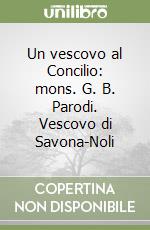 unilibro

Un vescovo al Concilio: mons. G. B. Parodi. Vescovo di Savona-Noli

COPERTINA NON DISPONIBILE